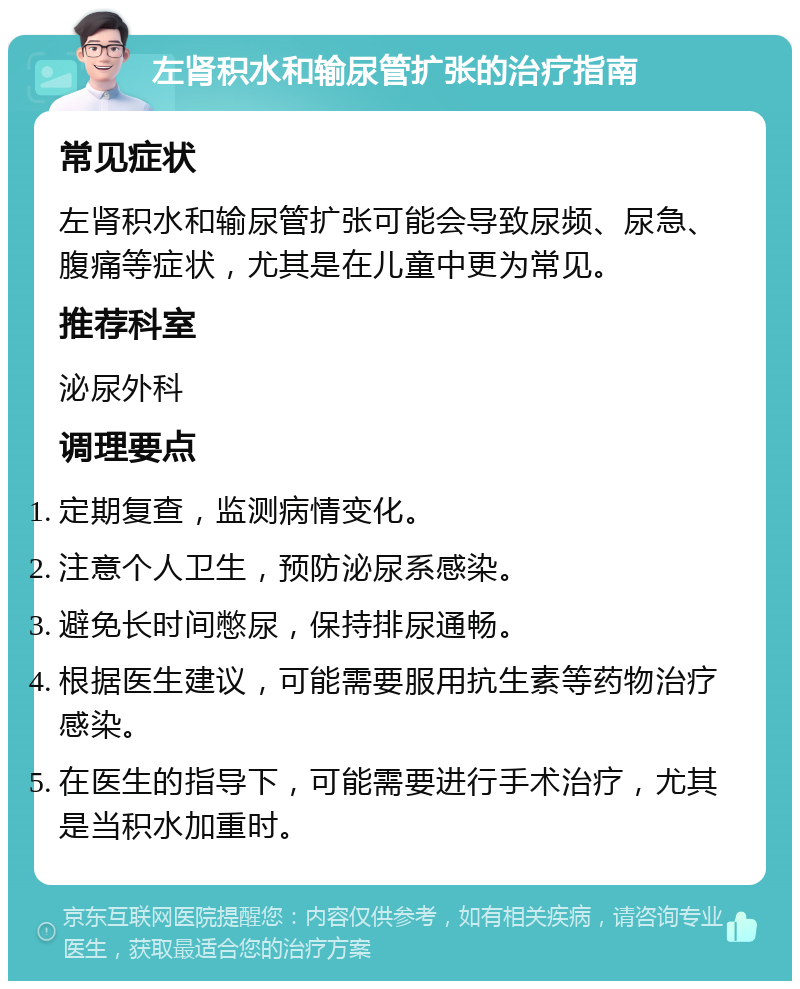 左肾积水和输尿管扩张的治疗指南

常见症状

左肾积水和输尿管扩张可能会导致尿频、尿急、腹痛等症状，尤其是在儿童中更为常见。

推荐科室

泌尿外科

调理要点

1. 定期复查，监测病情变化。
2. 注意个人卫生，预防泌尿系感染。
3. 避免长时间憋尿，保持排尿通畅。
4. 根据医生建议，可能需要服用抗生素等药物治疗感染。
5. 在医生的指导下，可能需要进行手术治疗，尤其是当积水加重时。

京东互联网医院提醒您：内容仅供参考，如有相关疾病，请咨询专业医生，获取最适合您的治疗方案